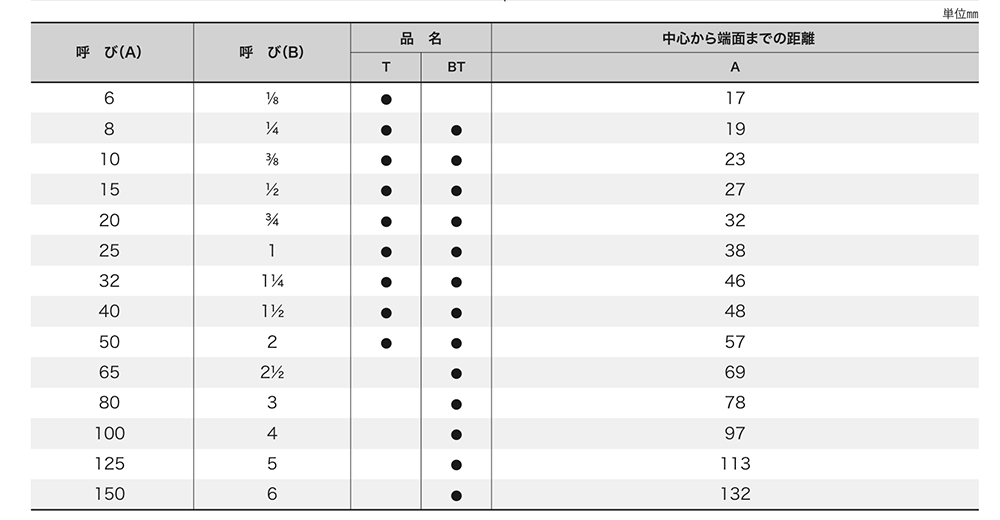 単位mm

| 呼 び(A) | 呼 び(B) | 品 名 T | 品 名 BT | 中心から端面までの距離 A |
|---|---|---|---|---|
| 6 | ⅛ | ● | | 17 |
| 8 | ¼ | ● | ● | 19 |
| 10 | ⅜ | ● | ● | 23 |
| 15 | ½ | ● | ● | 27 |
| 20 | ¾ | ● | ● | 32 |
| 25 | 1 | ● | ● | 38 |
| 32 | 1¼ | ● | ● | 46 |
| 40 | 1½ | ● | ● | 48 |
| 50 | 2 | ● | ● | 57 |
| 65 | 2½ | | ● | 69 |
| 80 | 3 | | ● | 78 |
| 100 | 4 | | ● | 97 |
| 125 | 5 | | ● | 113 |
| 150 | 6 | | ● | 132 |